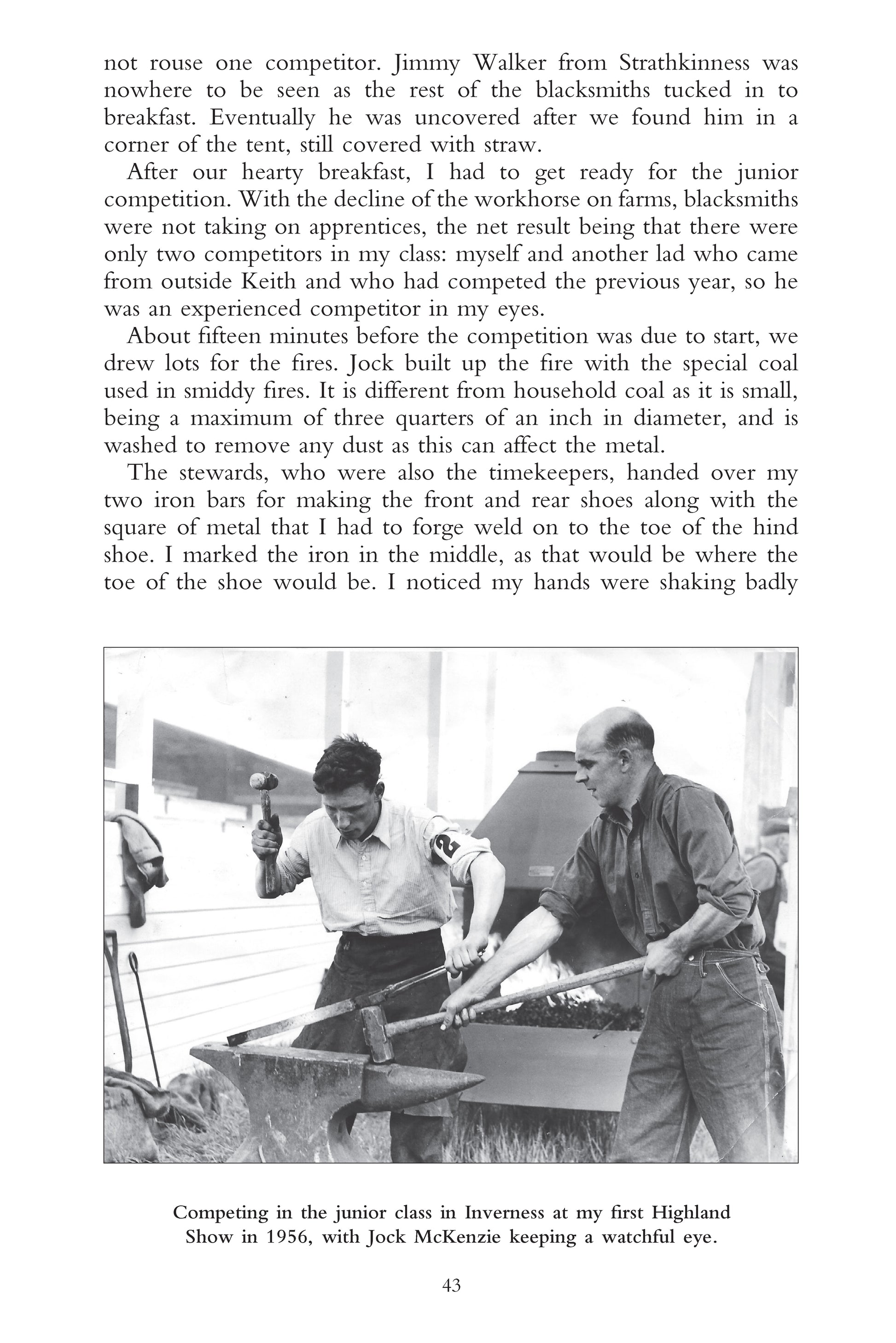 not rouse one competitor. Jimmy Walker from Strathkinness was nowhere to be seen as the rest of the blacksmiths tucked in to breakfast. Eventually he was uncovered after we found him in a corner of the tent, still covered with straw.

After our hearty breakfast, I had to get ready for the junior competition. With the decline of the workhorse on farms, blacksmiths were not taking on apprentices, the net result being that there were only two competitors in my class: myself and another lad who came from outside Keith and who had competed the previous year, so he was an experienced competitor in my eyes.

About fifteen minutes before the competition was due to start, we drew lots for the fires. Jock built up the fire with the special coal used in smiddy fires. It is different from household coal as it is small, being a maximum of three quarters of an inch in diameter, and is washed to remove any dust as this can affect the metal.

The stewards, who were also the timekeepers, handed over my two iron bars for making the front and rear shoes along with the square of metal that I had to forge weld on to the toe of the hind shoe. I marked the iron in the middle, as that would be where the toe of the shoe would be. I noticed my hands were shaking badly

2

Competing in the junior class in Inverness at my first Highland Show in 1956, with Jock McKenzie keeping a watchful eye.

43